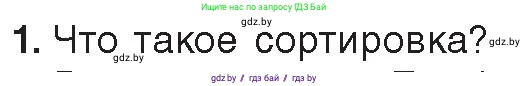 Ищите нас по запросу ГДЗ Бай

gdz.by

1. Что такое сортировка?

gdz.by

gdz.by

gdz.by / гдз бай / гдз by